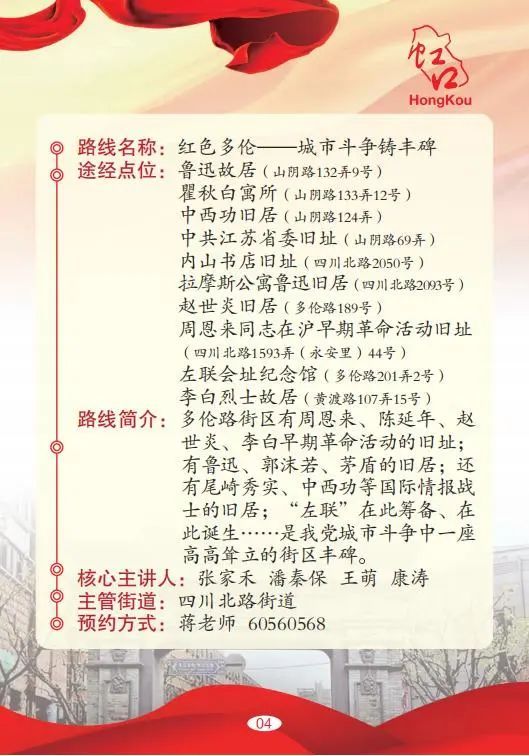 虹口
HongKou

路线名称：红色多伦——城市斗争铸丰碑
途经点位：鲁迅故居（山阴路132弄9号）
瞿秋白寓所（山阴路133弄12号）
中西功旧居（山阴路124弄）
中共江苏省委旧址（山阴路69弄）
内山书店旧址（四川北路2050号）
拉摩斯公寓鲁迅旧居（四川北路2093号）
赵世炎旧居（多伦路189号）
周恩来同志在沪早期革命活动旧址（四川北路1593弄（永安里）44号）
左联会址纪念馆（多伦路201弄2号）
李白烈士故居（黄渡路107弄15号）
路线简介：多伦路街区有周恩来、陈延年、赵世炎、李白早期革命活动的旧址；有鲁迅、郭沫若、茅盾的旧居；还有尾崎秀实、中西功等国际情报战士的旧居；“左联”在此筹备、在此诞生……是我党城市斗争中一座高高耸立的街区丰碑。
核心主讲人：张家禾　潘秦保　王萌　康涛
主管街道：四川北路街道
预约方式：蒋老师　60560568

04